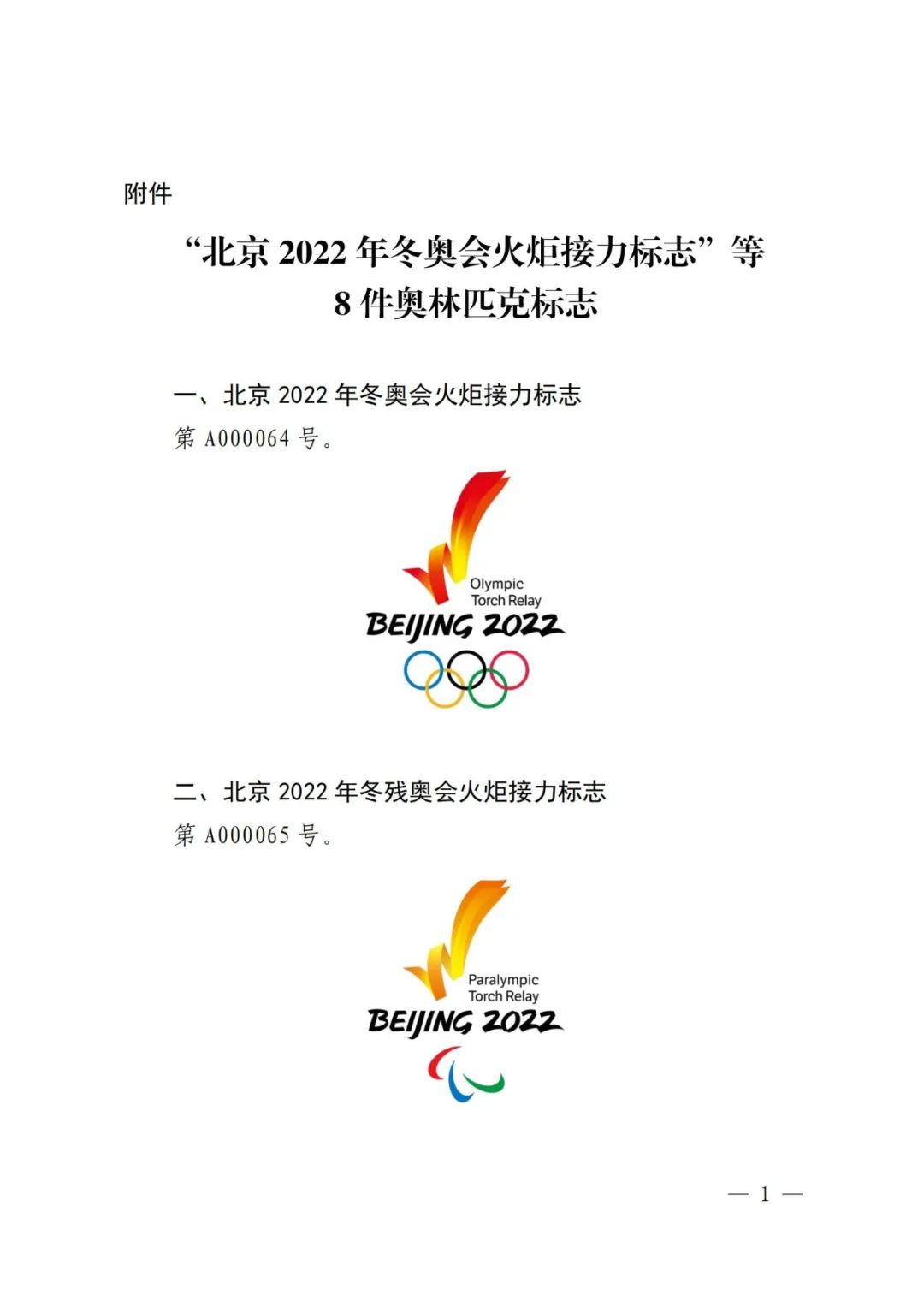 附件

“北京 2022 年冬奥会火炬接力标志”等 8 件奥林匹克标志

一、北京 2022 年冬奥会火炬接力标志

第 A000064 号。

Olympic Torch Relay

BEIJING 2022

二、北京 2022 年冬残奥会火炬接力标志

第 A000065 号。

Paralympic Torch Relay

BEIJING 2022

— 1 —